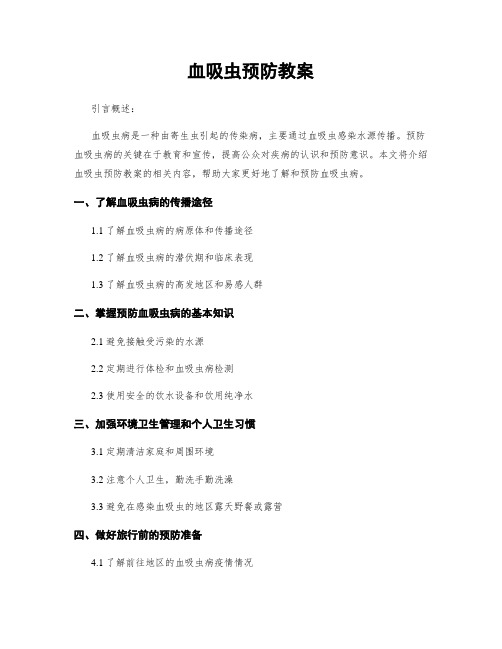 血吸虫预防教案

引言概述：

血吸虫病是一种由寄生虫引起的传染病，主要通过血吸虫感染水源传播。预防血吸虫病的关键在于教育和宣传，提高公众对疾病的认识和预防意识。本文将介绍血吸虫预防教案的相关内容，帮助大家更好地了解和预防血吸虫病。

一、了解血吸虫病的传播途径

1.1 了解血吸虫病的病原体和传播途径

1.2 了解血吸虫病的潜伏期和临床表现

1.3 了解血吸虫病的高发地区和易感人群

二、掌握预防血吸虫病的基本知识

2.1 避免接触受污染的水源

2.2 定期进行体检和血吸虫病检测

2.3 使用安全的饮水设备和饮用纯净水

三、加强环境卫生管理和个人卫生习惯

3.1 定期清洁家庭和周围环境

3.2 注意个人卫生，勤洗手勤洗澡

3.3 避免在感染血吸虫的地区露天野餐或露营

四、做好旅行前的预防准备

4.1 了解前往地区的血吸虫病疫情情况